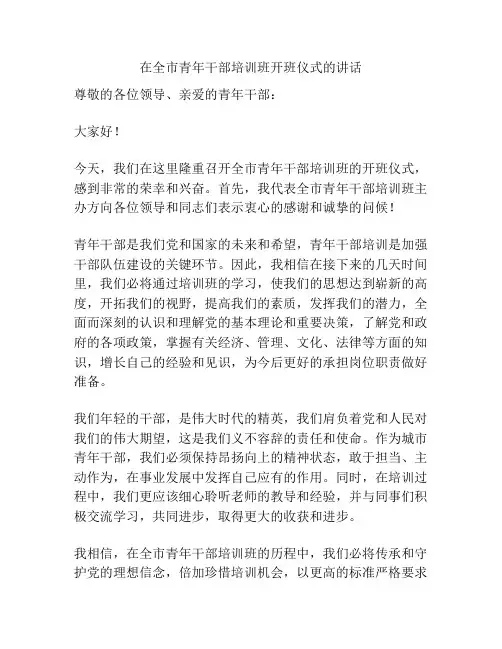 在全市青年干部培训班开班仪式的讲话

尊敬的各位领导、亲爱的青年干部：

大家好！

今天，我们在这里隆重召开全市青年干部培训班的开班仪式，感到非常的荣幸和兴奋。首先，我代表全市青年干部培训班主办方向各位领导和同志们表示衷心的感谢和诚挚的问候！

青年干部是我们党和国家的未来和希望，青年干部培训是加强干部队伍建设的关键环节。因此，我相信在接下来的几天时间里，我们必将通过培训班的学习，使我们的思想达到崭新的高度，开拓我们的视野，提高我们的素质，发挥我们的潜力，全面而深刻的认识和理解党的基本理论和重要决策，了解党和政府的各项政策，掌握有关经济、管理、文化、法律等方面的知识，增长自己的经验和见识，为今后更好的承担岗位职责做好准备。

我们年轻的干部，是伟大时代的精英，我们肩负着党和人民对我们的伟大期望，这是我们义不容辞的责任和使命。作为城市青年干部，我们必须保持昂扬向上的精神状态，敢于担当、主动作为，在事业发展中发挥自己应有的作用。同时，在培训过程中，我们更应该细心聆听老师的教导和经验，并与同事们积极交流学习，共同进步，取得更大的收获和进步。

我相信，在全市青年干部培训班的历程中，我们必将传承和守护党的理想信念，倍加珍惜培训机会，以更高的标准严格要求